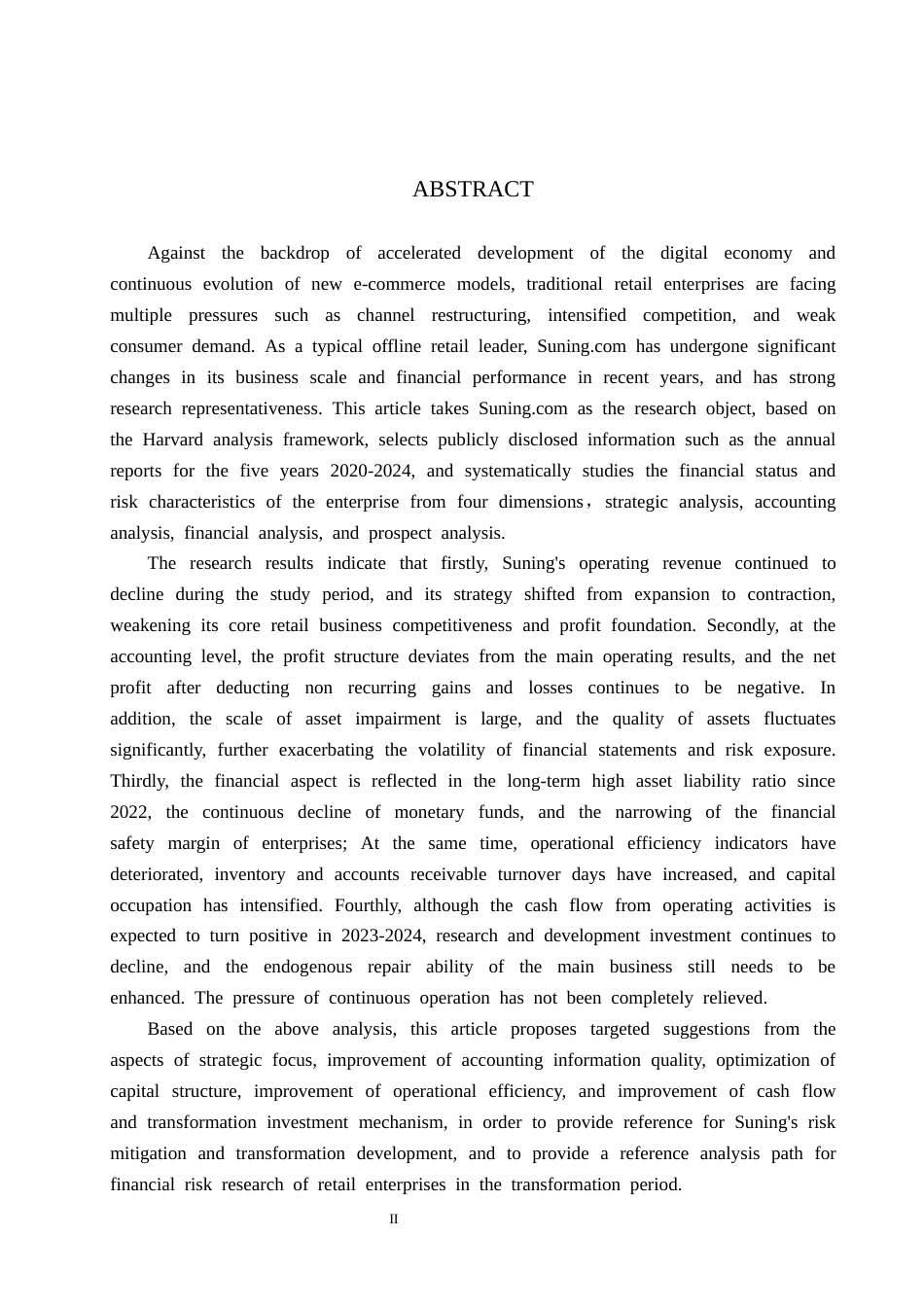 ABSTRACT

Against the backdrop of accelerated development of the digital economy and continuous evolution of new e-commerce models, traditional retail enterprises are facing multiple pressures such as channel restructuring, intensified competition, and weak consumer demand. As a typical offline retail leader, Suning.com has undergone significant changes in its business scale and financial performance in recent years, and has strong research representativeness. This article takes Suning.com as the research object, based on the Harvard analysis framework, selects publicly disclosed information such as the annual reports for the five years 2020-2024, and systematically studies the financial status and risk characteristics of the enterprise from four dimensions，strategic analysis, accounting analysis, financial analysis, and prospect analysis.

The research results indicate that firstly, Suning's operating revenue continued to decline during the study period, and its strategy shifted from expansion to contraction, weakening its core retail business competitiveness and profit foundation. Secondly, at the accounting level, the profit structure deviates from the main operating results, and the net profit after deducting non recurring gains and losses continues to be negative. In addition, the scale of asset impairment is large, and the quality of assets fluctuates significantly, further exacerbating the volatility of financial statements and risk exposure. Thirdly, the financial aspect is reflected in the long-term high asset liability ratio since 2022, the continuous decline of monetary funds, and the narrowing of the financial safety margin of enterprises; At the same time, operational efficiency indicators have deteriorated, inventory and accounts receivable turnover days have increased, and capital occupation has intensified. Fourthly, although the cash flow from operating activities is expected to turn positive in 2023-2024, research and development investment continues to decline, and the endogenous repair ability of the main business still needs to be enhanced. The pressure of continuous operation has not been completely relieved.

Based on the above analysis, this article proposes targeted suggestions from the aspects of strategic focus, improvement of accounting information quality, optimization of capital structure, improvement of operational efficiency, and improvement of cash flow and transformation investment mechanism, in order to provide reference for Suning's risk mitigation and transformation development, and to provide a reference analysis path for financial risk research of retail enterprises in the transformation period.

II